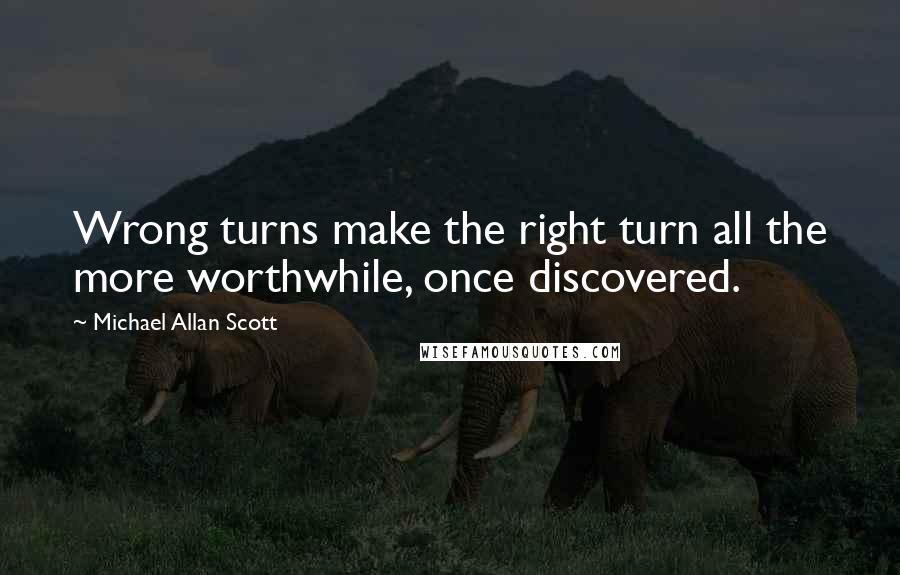 Wrong turns make the right turn all the more worthwhile, once discovered.

~ Michael Allan Scott

WISEFAMOUSQUOTES.COM